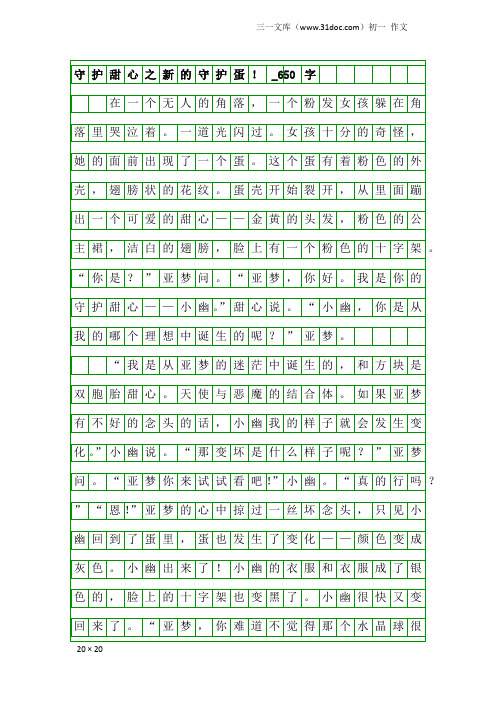 三一文库（www.31doc.com）初一 作文

守护甜心之新的守护蛋！_650字

在一个无人的角落，一个粉发女孩躲在角落里哭泣着。一道光闪过。女孩十分的奇怪，她的面前出现了一个蛋。这个蛋有着粉色的外壳，翅膀状的花纹。蛋壳开始裂开，从里面蹦出一个可爱的甜心——金黄的头发，粉色的公主裙，洁白的翅膀，脸上有一个粉色的十字架。“你是？”亚梦问。“亚梦，你好。我是你的守护甜心——小幽。”甜心说。“小幽，你是从我的哪个理想中诞生的呢？”亚梦。

“我是从亚梦的迷茫中诞生的，和方块是双胞胎甜心。天使与恶魔的结合体。如果亚梦有不好的念头的话，小幽我的样子就会发生变化。”小幽说。“那变坏是什么样子呢？”亚梦问。“亚梦你来试试看吧!”小幽。“真的行吗？”“恩!”亚梦的心中掠过一丝坏念头，只见小幽回到了蛋里，蛋也发生了变化——颜色变成灰色。小幽出来了！小幽的衣服和衣服成了银色的，脸上的十字架也变黑了。小幽很快又变回来了。“亚梦，你难道不觉得那个水晶球很

20×20